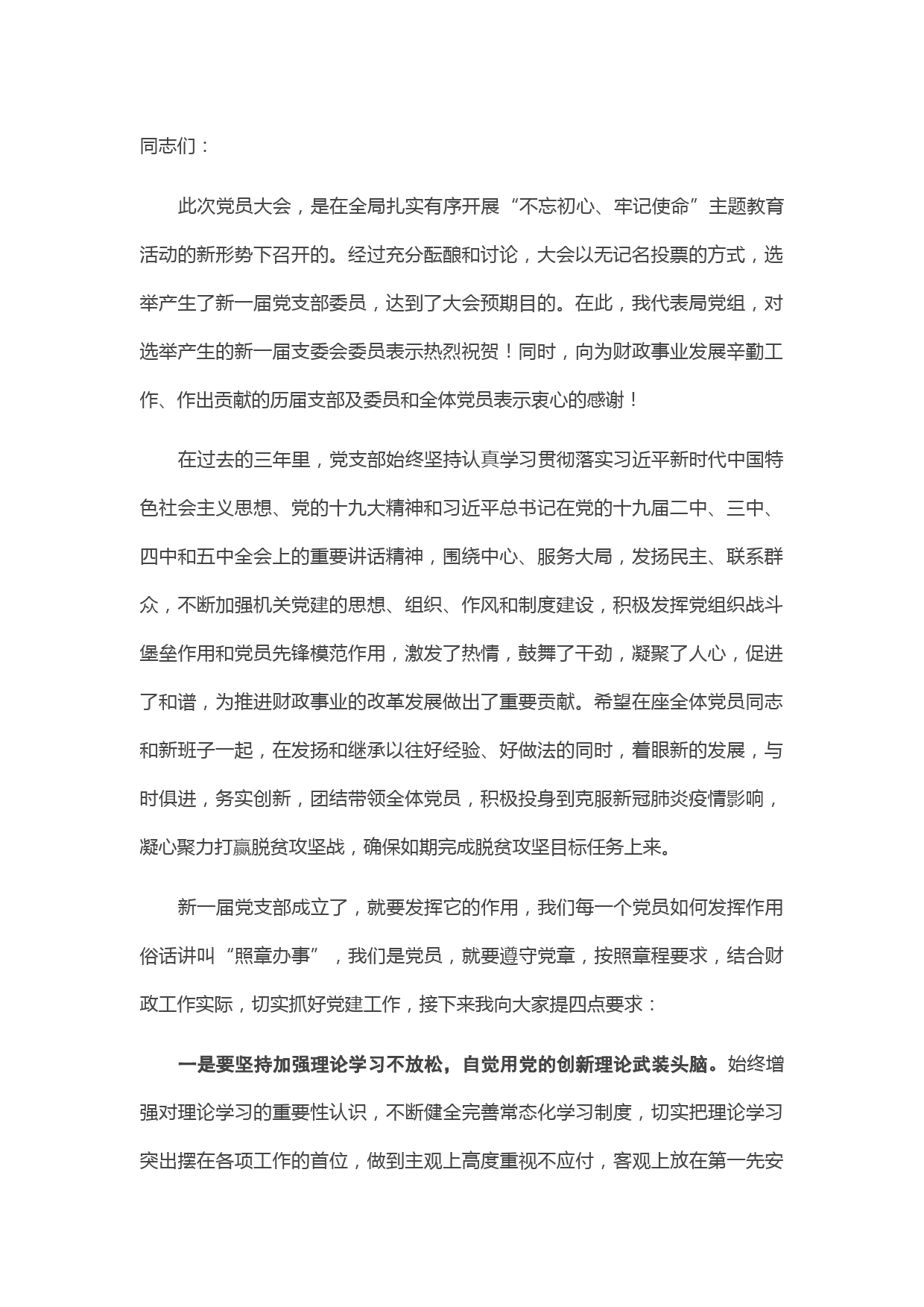 同志们：

此次党员大会，是在全局扎实有序开展“不忘初心、牢记使命”主题教育活动的新形势下召开的。经过充分酝酿和讨论，大会以无记名投票的方式，选举产生了新一届党支部委员，达到了大会预期目的。在此，我代表局党组，对选举产生的新一届支委会委员表示热烈祝贺！同时，向为财政事业发展辛勤工作、作出贡献的历届支部及委员和全体党员表示衷心的感谢！

在过去的三年里，党支部始终坚持认真学习贯彻落实习近平新时代中国特色社会主义思想、党的十九大精神和习近平总书记在党的十九届二中、三中、四中和五中全会上的重要讲话精神，围绕中心、服务大局，发扬民主、联系群众，不断加强机关党建的思想、组织、作风和制度建设，积极发挥党组织战斗堡垒作用和党员先锋模范作用，激发了热情，鼓舞了干劲，凝聚了人心，促进了和谐，为推进财政事业的改革发展做出了重要贡献。希望在座全体党员同志和新班子一起，在发扬和继承以往好经验、好做法的同时，着眼新的发展，与时俱进，务实创新，团结带领全体党员，积极投身到克服新冠肺炎疫情影响，凝心聚力打赢脱贫攻坚战，确保如期完成脱贫攻坚目标任务上来。

新一届党支部成立了，就要发挥它的作用，我们每一个党员如何发挥作用俗话讲叫“照章办事”，我们是党员，就要遵守党章，按照章程要求，结合财政工作实际，切实抓好党建工作，接下来我向大家提四点要求：

一是要坚持加强理论学习不放松，自觉用党的创新理论武装头脑。始终增强对理论学习的重要性认识，不断健全完善常态化学习制度，切实把理论学习突出摆在各项工作的首位，做到主观上高度重视不应付，客观上放在第一先安